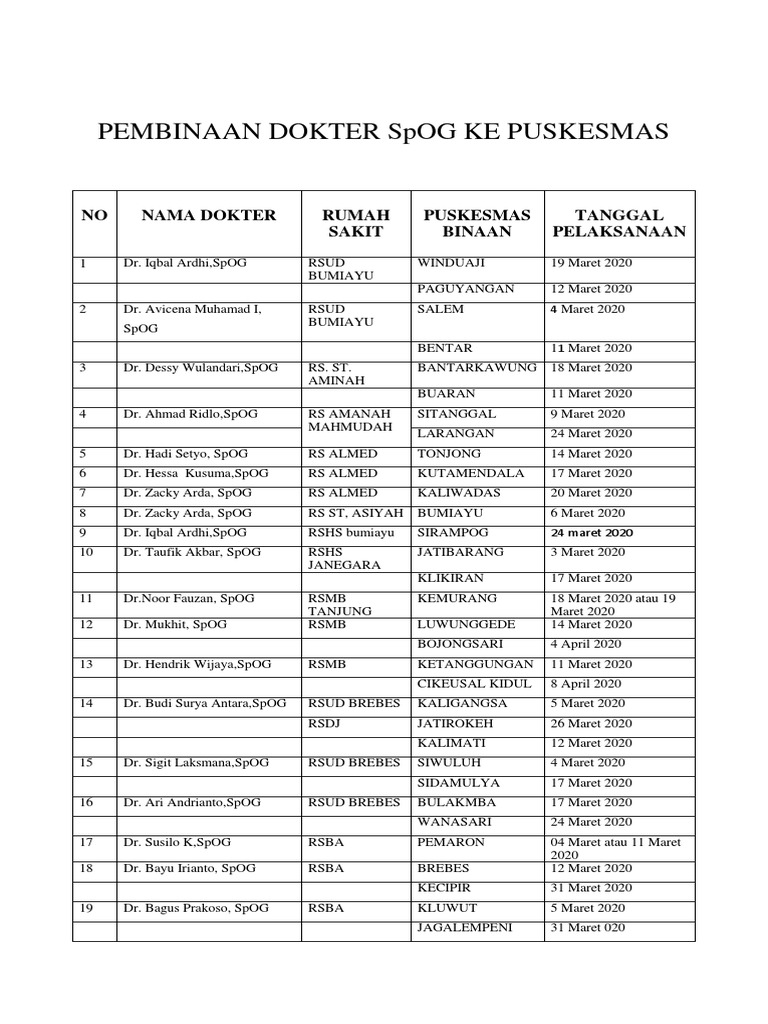 PEMBINAAN DOKTER SpOG KE PUSKESMAS

| NO | NAMA DOKTER | RUMAH SAKIT | PUSKESMAS BINAAN | TANGGAL PELAKSANAAN |
|---|---|---|---|---|
| 1 | Dr. Iqbal Ardhi,SpOG | RSUD BUMIAYU | WINDUAJI | 19 Maret 2020 |
| | | | PAGUYANGAN | 12 Maret 2020 |
| 2 | Dr. Avicena Muhamad I, SpOG | RSUD BUMIAYU | SALEM | 4 Maret 2020 |
| | | | BENTAR | 11 Maret 2020 |
| 3 | Dr. Dessy Wulandari,SpOG | RS. ST. AMINAH | BANTARKAWUNG | 18 Maret 2020 |
| | | | BUARAN | 11 Maret 2020 |
| 4 | Dr. Ahmad Ridlo,SpOG | RS AMANAH MAHMUDAH | SITANGGAL | 9 Maret 2020 |
| | | | LARANGAN | 24 Maret 2020 |
| 5 | Dr. Hadi Setyo, SpOG | RS ALMED | TONJONG | 14 Maret 2020 |
| 6 | Dr. Hessa Kusuma,SpOG | RS ALMED | KUTAMENDALA | 17 Maret 2020 |
| 7 | Dr. Zacky Arda, SpOG | RS ALMED | KALIWADAS | 20 Maret 2020 |
| 8 | Dr. Zacky Arda, SpOG | RS ST, ASIYAH | BUMIAYU | 6 Maret 2020 |
| 9 | Dr. Iqbal Ardhi,SpOG | RSHS bumiayu | SIRAMPOG | 24 maret 2020 |
| 10 | Dr. Taufik Akbar, SpOG | RSHS JANEGARA | JATIBARANG | 3 Maret 2020 |
| | | | KLIKIRAN | 17 Maret 2020 |
| 11 | Dr.Noor Fauzan, SpOG | RSMB TANJUNG | KEMURANG | 18 Maret 2020 atau 19 Maret 2020 |
| 12 | Dr. Mukhit, SpOG | RSMB | LUWUNGGEDE | 14 Maret 2020 |
| | | | BOJONGSARI | 4 April 2020 |
| 13 | Dr. Hendrik Wijaya,SpOG | RSMB | KETANGGUNGAN | 11 Maret 2020 |
| | | | CIKEUSAL KIDUL | 8 April 2020 |
| 14 | Dr. Budi Surya Antara,SpOG | RSUD BREBES | KALIGANGSA | 5 Maret 2020 |
| | | RSDJ | JATIROKEH | 26 Maret 2020 |
| | | | KALIMATI | 12 Maret 2020 |
| 15 | Dr. Sigit Laksmana,SpOG | RSUD BREBES | SIWULUH | 4 Maret 2020 |
| | | | SIDAMULYA | 17 Maret 2020 |
| 16 | Dr. Ari Andrianto,SpOG | RSUD BREBES | BULAKMBA | 17 Maret 2020 |
| | | | WANASARI | 24 Maret 2020 |
| 17 | Dr. Susilo K,SpOG | RSBA | PEMARON | 04 Maret atau 11 Maret 2020 |
| 18 | Dr. Bayu Irianto, SpOG | RSBA | BREBES | 12 Maret 2020 |
| | | | KECIPIR | 31 Maret 2020 |
| 19 | Dr. Bagus Prakoso, SpOG | RSBA | KLUWUT | 5 Maret 2020 |
| | | | JAGALEMPENI | 31 Maret 020 |